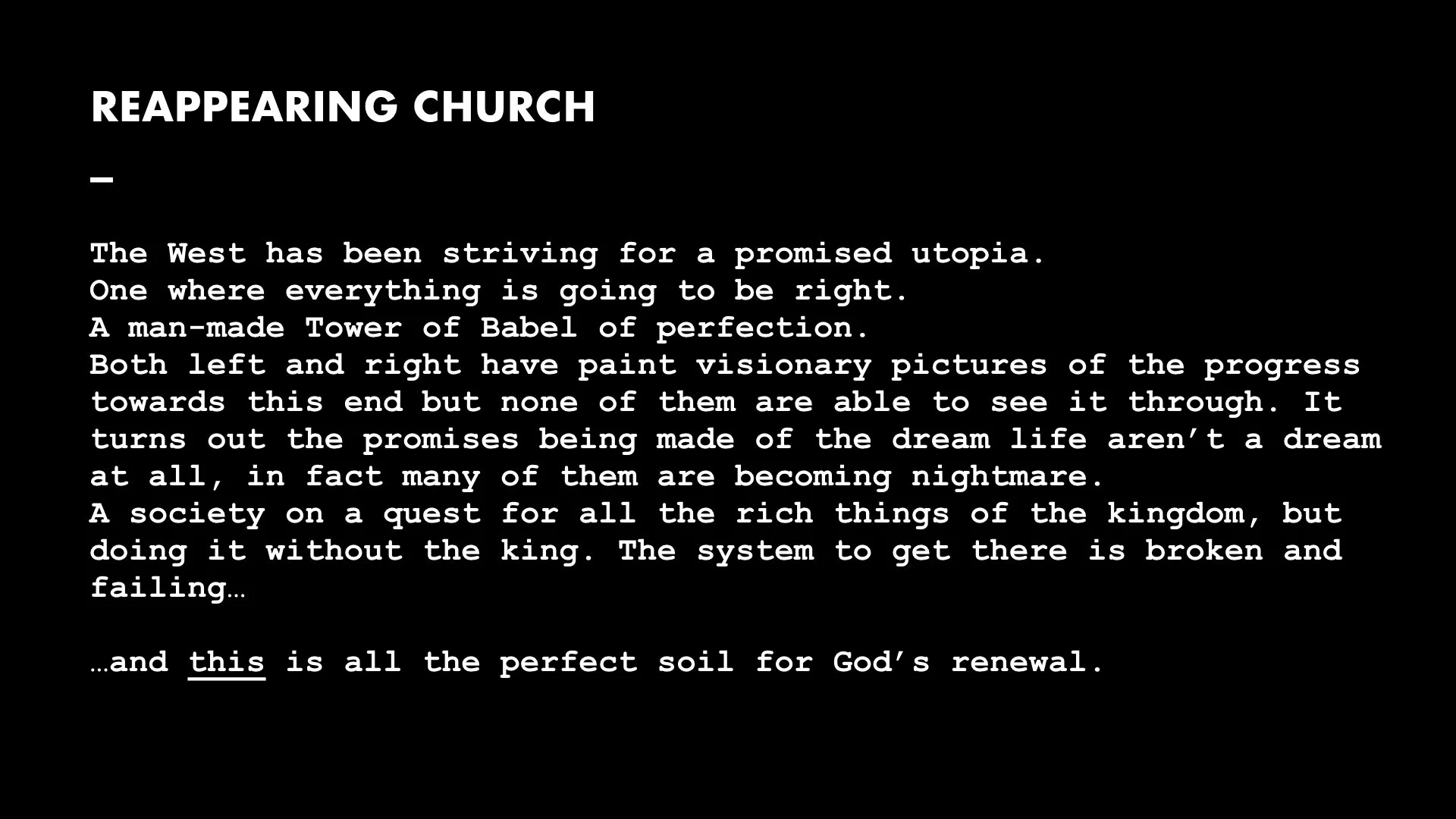 REAPPEARING CHURCH

-

The West has been striving for a promised utopia.
One where everything is going to be right.
A man-made Tower of Babel of perfection.
Both left and right have paint visionary pictures of the progress towards this end but none of them are able to see it through. It turns out the promises being made of the dream life aren't a dream at all, in fact many of them are becoming nightmare.
A society on a quest for all the rich things of the kingdom, but doing it without the king. The system to get there is broken and failing…

…and this is all the perfect soil for God's renewal.